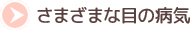 さまざまな目の病気